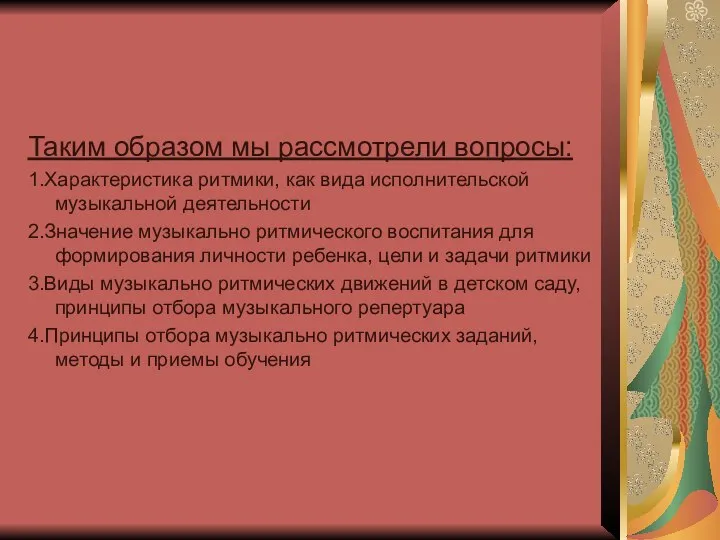 Таким образом мы рассмотрели вопросы:

1.Характеристика ритмики, как вида исполнительской музыкальной деятельности

2.Значение музыкально ритмического воспитания для формирования личности ребенка, цели и задачи ритмики

3.Виды музыкально ритмических движений в детском саду, принципы отбора музыкального репертуара

4.Принципы отбора музыкально ритмических заданий, методы и приемы обучения